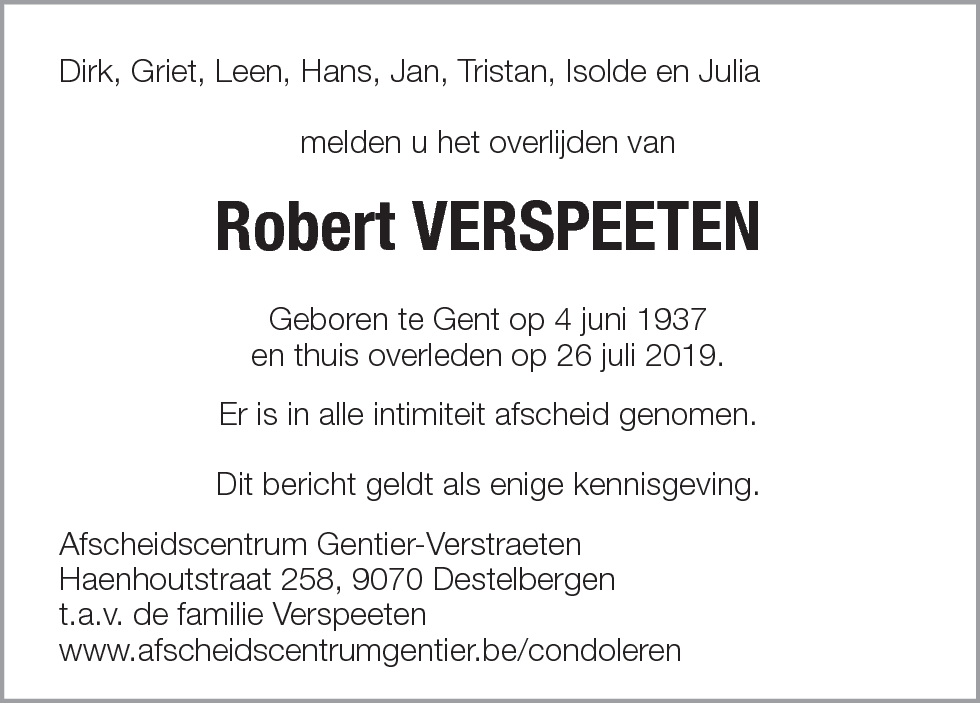 Dirk, Griet, Leen, Hans, Jan, Tristan, Isolde en Julia

melden u het overlijden van

Robert VERSPEETEN

Geboren te Gent op 4 juni 1937
en thuis overleden op 26 juli 2019.

Er is in alle intimiteit afscheid genomen.

Dit bericht geldt als enige kennisgeving.

Afscheidscentrum Gentier-Verstraeten
Haenhoutstraat 258, 9070 Destelbergen
t.a.v. de familie Verspeeten
www.afscheidscentrumgentier.be/condoleren